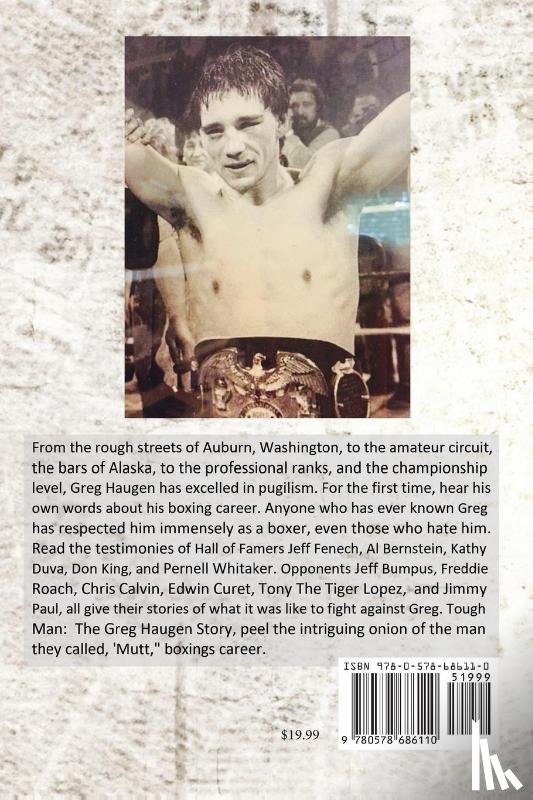 From the rough streets of Auburn, Washington, to the amateur circuit, the bars of Alaska, to the professional ranks, and the championship level, Greg Haugen has excelled in pugilism. For the first time, hear his own words about his boxing career. Anyone who has ever known Greg has respected him immensely as a boxer, even those who hate him. Read the testimonies of Hall of Famers Jeff Fenech, Al Bernstein, Kathy Duva, Don King, and Pernell Whitaker. Opponents Jeff Bumpus, Freddie Roach, Chris Calvin, Edwin Curet, Tony The Tiger Lopez, and Jimmy Paul, all give their stories of what it was like to fight against Greg. Tough Man: The Greg Haugen Story, peel the intriguing onion of the man they called, 'Mutt," boxings career.

ISBN 978-0-578-68611-0

51999

$19.99

9 780578 686110